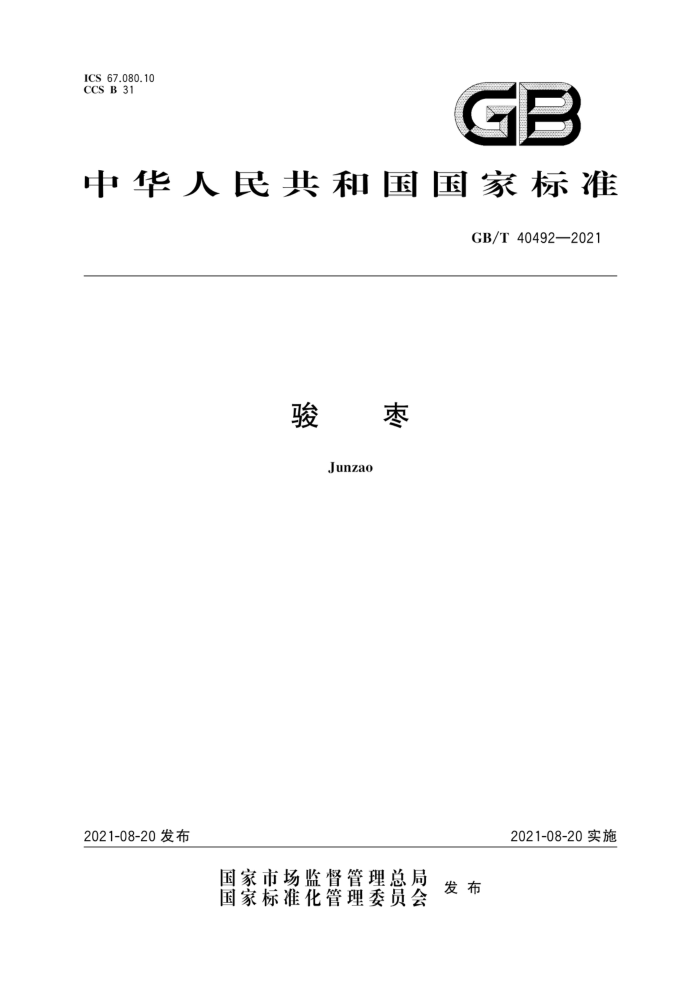 ICS 67.080.10
CCS B 31

GB

中华人民共和国国家标准

GB/T 40492—2021

骏 枣

Junzao

2021-08-20 发布

2021-08-20 实施

国家市场监督管理总局
国家标准化管理委员会
发布